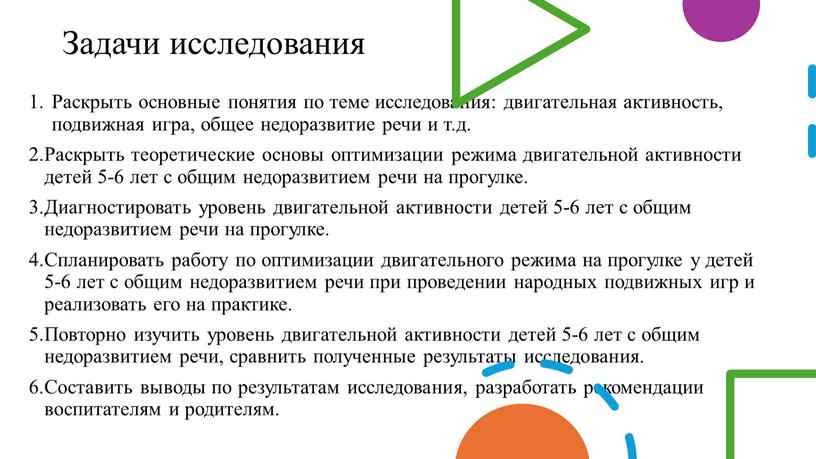 Задачи исследования

1. Раскрыть основные понятия по теме исследования: двигательная активность, подвижная игра, общее недоразвитие речи и т.д.

2.Раскрыть теоретические основы оптимизации режима двигательной активности детей 5-6 лет с общим недоразвитием речи на прогулке.

3.Диагностировать уровень двигательной активности детей 5-6 лет с общим недоразвитием речи на прогулке.

4.Спланировать работу по оптимизации двигательного режима на прогулке у детей 5-6 лет с общим недоразвитием речи при проведении народных подвижных игр и реализовать его на практике.

5.Повторно изучить уровень двигательной активности детей 5-6 лет с общим недоразвитием речи, сравнить полученные результаты исследования.

6.Составить выводы по результатам исследования, разработать рекомендации воспитателям и родителям.